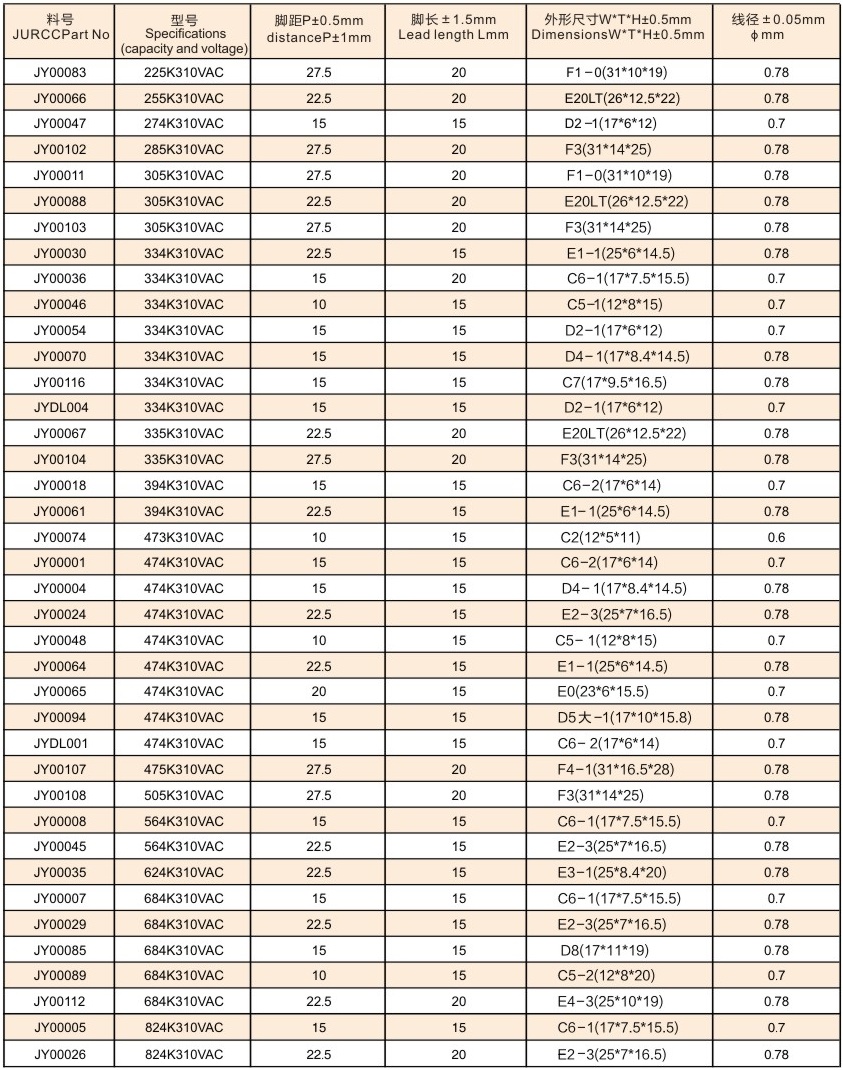 | 料号 JURCCPart No | 型号 Specifications (capacity and voltage) | 脚距P±0.5mm distanceP±1mm | 脚长±1.5mm Lead length Lmm | 外形尺寸W*T*H±0.5mm DimensionsW*T*H±0.5mm | 线径±0.05mm φmm |
|---|---|---|---|---|---|
| JY00083 | 225K310VAC | 27.5 | 20 | F1-0(31*10*19) | 0.78 |
| JY00066 | 255K310VAC | 22.5 | 20 | E20LT(26*12.5*22) | 0.78 |
| JY00047 | 274K310VAC | 15 | 15 | D2-1(17*6*12) | 0.7 |
| JY00102 | 285K310VAC | 27.5 | 20 | F3(31*14*25) | 0.78 |
| JY00011 | 305K310VAC | 27.5 | 20 | F1-0(31*10*19) | 0.78 |
| JY00088 | 305K310VAC | 22.5 | 20 | E20LT(26*12.5*22) | 0.78 |
| JY00103 | 305K310VAC | 27.5 | 20 | F3(31*14*25) | 0.78 |
| JY00030 | 334K310VAC | 22.5 | 15 | E1-1(25*6*14.5) | 0.78 |
| JY00036 | 334K310VAC | 15 | 20 | C6-1(17*7.5*15.5) | 0.7 |
| JY00046 | 334K310VAC | 10 | 15 | C5-1(12*8*15) | 0.7 |
| JY00054 | 334K310VAC | 15 | 15 | D2-1(17*6*12) | 0.7 |
| JY00070 | 334K310VAC | 15 | 15 | D4-1(17*8.4*14.5) | 0.78 |
| JY00116 | 334K310VAC | 15 | 15 | C7(17*9.5*16.5) | 0.78 |
| JYDL004 | 334K310VAC | 15 | 15 | D2-1(17*6*12) | 0.7 |
| JY00067 | 335K310VAC | 22.5 | 20 | E20LT(26*12.5*22) | 0.78 |
| JY00104 | 335K310VAC | 27.5 | 20 | F3(31*14*25) | 0.78 |
| JY00018 | 394K310VAC | 15 | 15 | C6-2(17*6*14) | 0.7 |
| JY00061 | 394K310VAC | 22.5 | 15 | E1-1(25*6*14.5) | 0.78 |
| JY00074 | 473K310VAC | 10 | 15 | C2(12*5*11) | 0.6 |
| JY00001 | 474K310VAC | 15 | 15 | C6-2(17*6*14) | 0.7 |
| JY00004 | 474K310VAC | 15 | 15 | D4-1(17*8.4*14.5) | 0.78 |
| JY00024 | 474K310VAC | 22.5 | 15 | E2-3(25*7*16.5) | 0.78 |
| JY00048 | 474K310VAC | 10 | 15 | C5-1(12*8*15) | 0.7 |
| JY00064 | 474K310VAC | 22.5 | 15 | E1-1(25*6*14.5) | 0.78 |
| JY00065 | 474K310VAC | 20 | 15 | E0(23*6*15.5) | 0.7 |
| JY00094 | 474K310VAC | 15 | 15 | D5大-1(17*10*15.8) | 0.78 |
| JYDL001 | 474K310VAC | 15 | 15 | C6-2(17*6*14) | 0.7 |
| JY00107 | 475K310VAC | 27.5 | 20 | F4-1(31*16.5*28) | 0.78 |
| JY00108 | 505K310VAC | 27.5 | 20 | F3(31*14*25) | 0.78 |
| JY00008 | 564K310VAC | 15 | 15 | C6-1(17*7.5*15.5) | 0.7 |
| JY00045 | 564K310VAC | 22.5 | 15 | E2-3(25*7*16.5) | 0.78 |
| JY00035 | 624K310VAC | 22.5 | 15 | E3-1(25*8.4*20) | 0.78 |
| JY00007 | 684K310VAC | 15 | 15 | C6-1(17*7.5*15.5) | 0.7 |
| JY00029 | 684K310VAC | 22.5 | 15 | E2-3(25*7*16.5) | 0.78 |
| JY00085 | 684K310VAC | 15 | 15 | D8(17*11*19) | 0.78 |
| JY00089 | 684K310VAC | 10 | 15 | C5-2(12*8*20) | 0.7 |
| JY00112 | 684K310VAC | 22.5 | 20 | E4-3(25*10*19) | 0.78 |
| JY00005 | 824K310VAC | 15 | 15 | C6-1(17*7.5*15.5) | 0.7 |
| JY00026 | 824K310VAC | 22.5 | 20 | E2-3(25*7*16.5) | 0.78 |